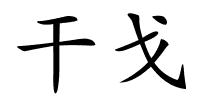 干戈